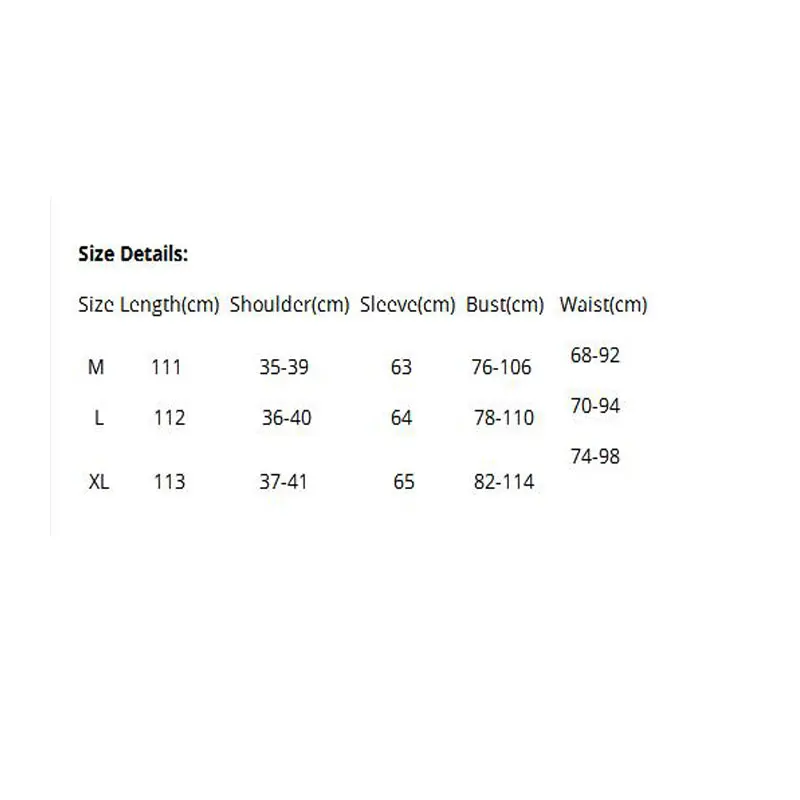 **Size Details:**

| Size | Length(cm) | Shoulder(cm) | Sleeve(cm) | Bust(cm) | Waist(cm) |
|---|---|---|---|---|---|
| M | 111 | 35-39 | 63 | 76-106 | 68-92 |
| L | 112 | 36-40 | 64 | 78-110 | 70-94 |
| XL | 113 | 37-41 | 65 | 82-114 | 74-98 |